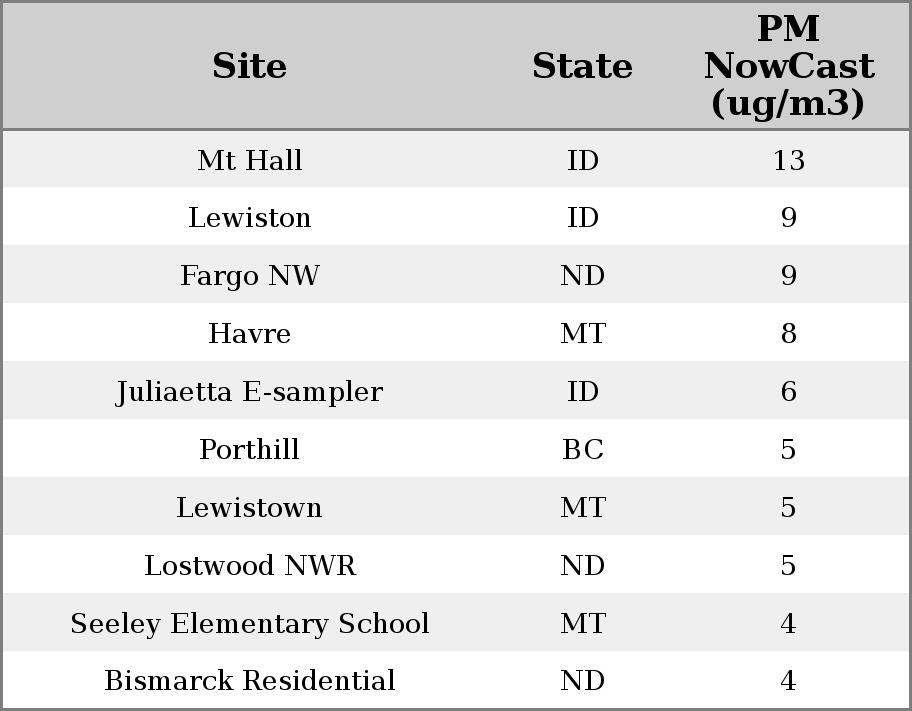 | Site | State | PM NowCast (ug/m3) |
|---|---|---|
| Mt Hall | ID | 13 |
| Lewiston | ID | 9 |
| Fargo NW | ND | 9 |
| Havre | MT | 8 |
| Juliaetta E-sampler | ID | 6 |
| Porthill | BC | 5 |
| Lewistown | MT | 5 |
| Lostwood NWR | ND | 5 |
| Seeley Elementary School | MT | 4 |
| Bismarck Residential | ND | 4 |